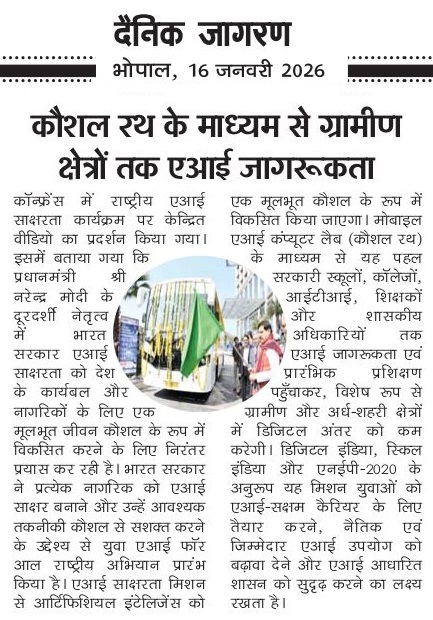 दैनिक जागरण

भोपाल, 16 जनवरी 2026

कौशल रथ के माध्यम से ग्रामीण क्षेत्रों तक एआई जागरूकता

कॉन्फ्रेंस में राष्ट्रीय एआई साक्षरता कार्यक्रम पर केन्द्रित वीडियो का प्रदर्शन किया गया। इसमें बताया गया कि प्रधानमंत्री श्री नरेन्द्र मोदी के दूरदर्शी नेतृत्व में भारत सरकार एआई साक्षरता को देश के कार्यबल और नागरिकों के लिए एक मूलभूत जीवन कौशल के रूप में विकसित करने के लिए निरंतर प्रयास कर रही है। भारत सरकार ने प्रत्येक नागरिक को एआई साक्षर बनाने और उन्हें आवश्यक तकनीकी कौशल से सशक्त करने के उद्देश्य से युवा एआई फॉर आल राष्ट्रीय अभियान प्रारंभ किया है। एआई साक्षरता मिशन से आर्टिफिशियल इंटेलिजेंस को एक मूलभूत कौशल के रूप में विकसित किया जाएगा। मोबाइल एआई कंप्यूटर लैब (कौशल रथ) के माध्यम से यह पहल सरकारी स्कूलों, कॉलेजों, आईटीआई, शिक्षकों और शासकीय अधिकारियों तक एआई जागरूकता एवं प्रारंभिक प्रशिक्षण पहुँचाकर, विशेष रूप से ग्रामीण और अर्ध-शहरी क्षेत्रों में डिजिटल अंतर को कम करेगी। डिजिटल इंडिया, स्किल इंडिया और एनईपी-2020 के अनुरूप यह मिशन युवाओं को एआई-सक्षम कैरियर के लिए तैयार करने, नैतिक एवं जिम्मेदार एआई उपयोग को बढ़ावा देने और एआई आधारित शासन को सुदृढ़ करने का लक्ष्य रखता है।